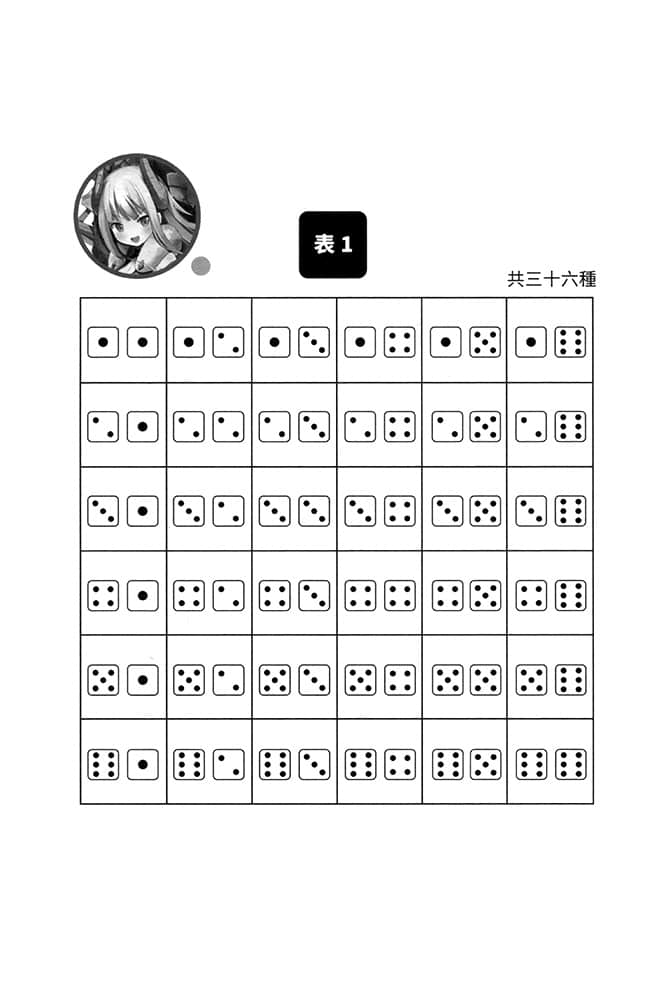 表 1

共三十六種